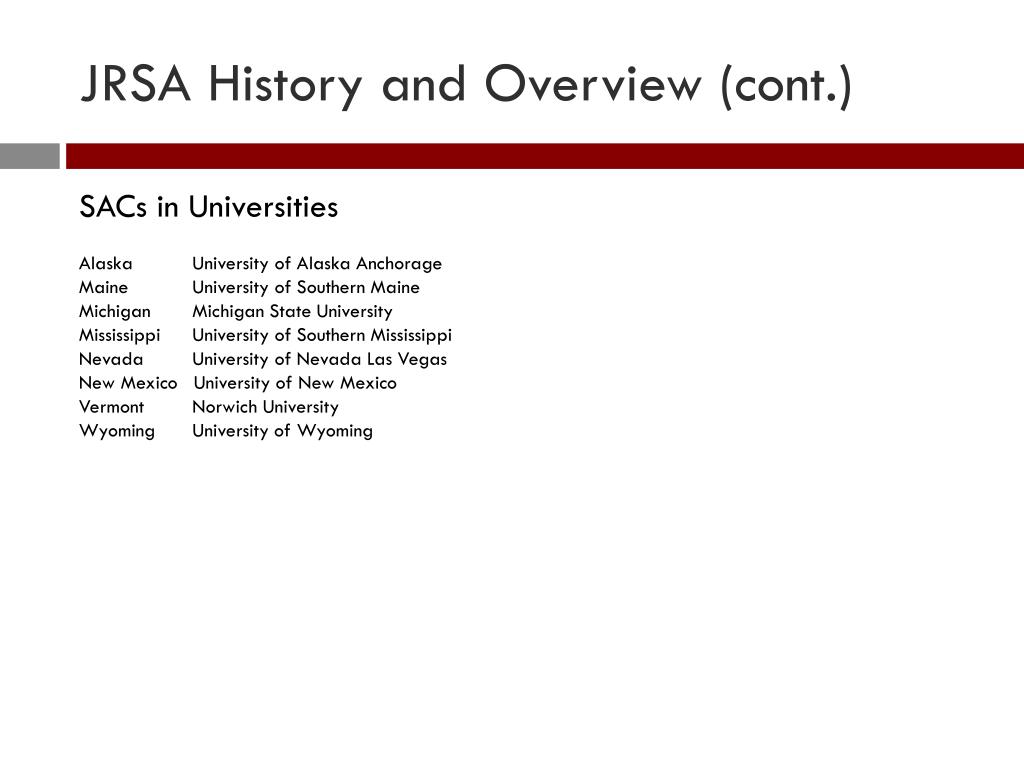 JRSA History and Overview (cont.)

SACs in Universities

Alaska University of Alaska Anchorage
Maine University of Southern Maine
Michigan Michigan State University
Mississippi University of Southern Mississippi
Nevada University of Nevada Las Vegas
New Mexico University of New Mexico
Vermont Norwich University
Wyoming University of Wyoming